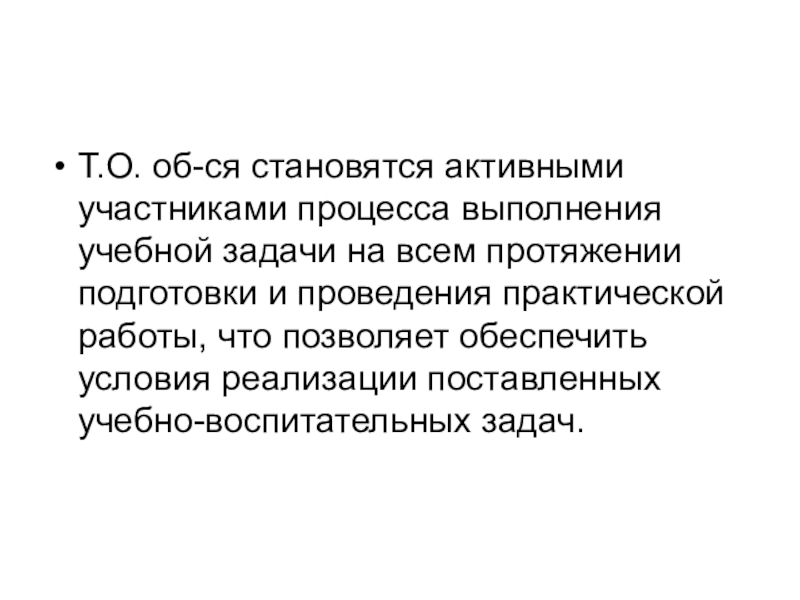 • Т.О. об-ся становятся активными участниками процесса выполнения учебной задачи на всем протяжении подготовки и проведения практической работы, что позволяет обеспечить условия реализации поставленных учебно-воспитательных задач.